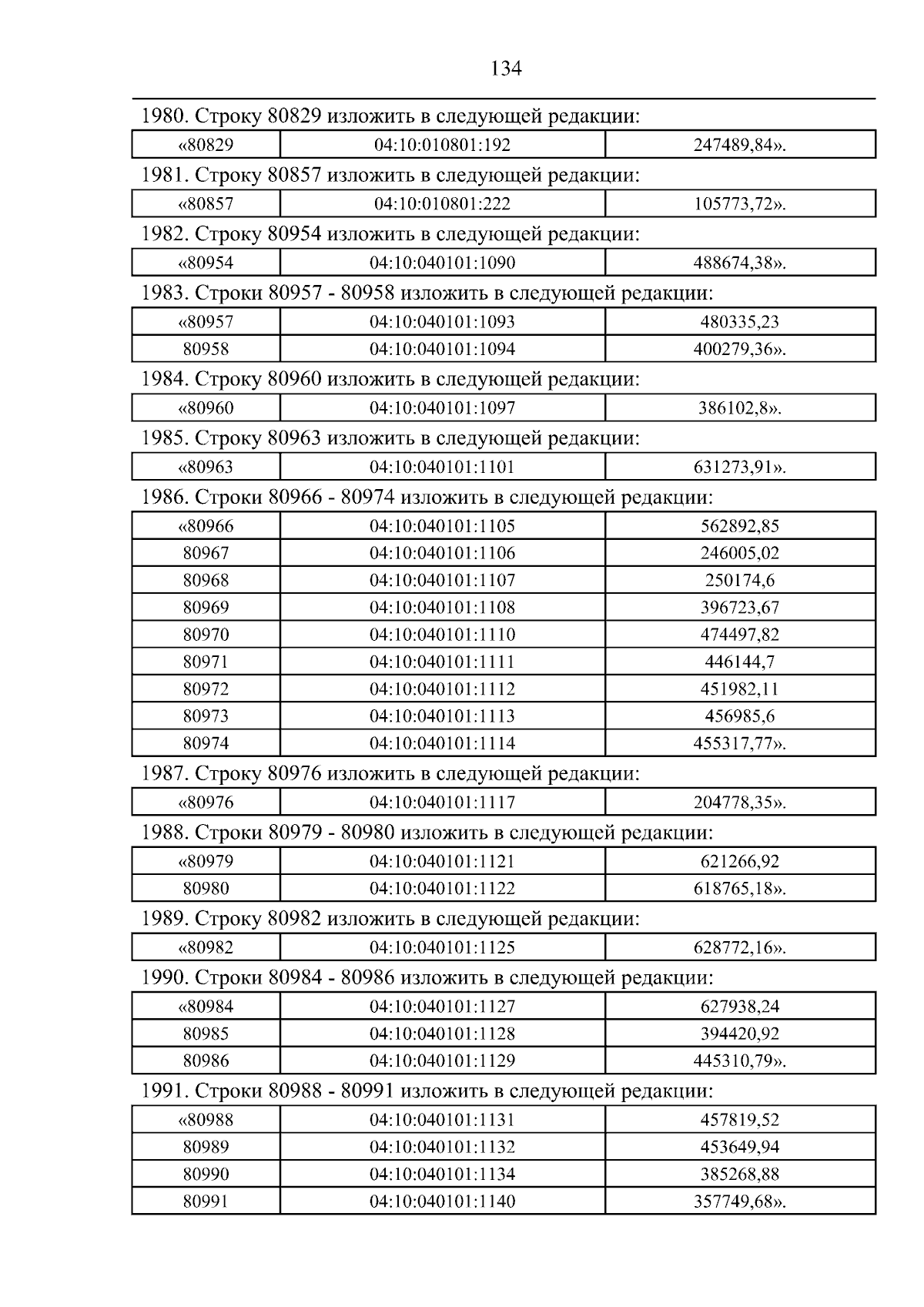 134

1980. Строку 80829 изложить в следующей редакции:

| «80829 | 04:10:010801:192 | 247489,84». |
|---|---|---|

1981. Строку 80857 изложить в следующей редакции:

| «80857 | 04:10:010801:222 | 105773,72». |
|---|---|---|

1982. Строку 80954 изложить в следующей редакции:

| «80954 | 04:10:040101:1090 | 488674,38». |
|---|---|---|

1983. Строки 80957 - 80958 изложить в следующей редакции:

| «80957 | 04:10:040101:1093 | 480335,23 |
|---|---|---|
| 80958 | 04:10:040101:1094 | 400279,36». |

1984. Строку 80960 изложить в следующей редакции:

| «80960 | 04:10:040101:1097 | 386102,8». |
|---|---|---|

1985. Строку 80963 изложить в следующей редакции:

| «80963 | 04:10:040101:1101 | 631273,91». |
|---|---|---|

1986. Строки 80966 - 80974 изложить в следующей редакции:

| «80966 | 04:10:040101:1105 | 562892,85 |
|---|---|---|
| 80967 | 04:10:040101:1106 | 246005,02 |
| 80968 | 04:10:040101:1107 | 250174,6 |
| 80969 | 04:10:040101:1108 | 396723,67 |
| 80970 | 04:10:040101:1110 | 474497,82 |
| 80971 | 04:10:040101:1111 | 446144,7 |
| 80972 | 04:10:040101:1112 | 451982,11 |
| 80973 | 04:10:040101:1113 | 456985,6 |
| 80974 | 04:10:040101:1114 | 455317,77». |

1987. Строку 80976 изложить в следующей редакции:

| «80976 | 04:10:040101:1117 | 204778,35». |
|---|---|---|

1988. Строки 80979 - 80980 изложить в следующей редакции:

| «80979 | 04:10:040101:1121 | 621266,92 |
|---|---|---|
| 80980 | 04:10:040101:1122 | 618765,18». |

1989. Строку 80982 изложить в следующей редакции:

| «80982 | 04:10:040101:1125 | 628772,16». |
|---|---|---|

1990. Строки 80984 - 80986 изложить в следующей редакции:

| «80984 | 04:10:040101:1127 | 627938,24 |
|---|---|---|
| 80985 | 04:10:040101:1128 | 394420,92 |
| 80986 | 04:10:040101:1129 | 445310,79». |

1991. Строки 80988 - 80991 изложить в следующей редакции:

| «80988 | 04:10:040101:1131 | 457819,52 |
|---|---|---|
| 80989 | 04:10:040101:1132 | 453649,94 |
| 80990 | 04:10:040101:1134 | 385268,88 |
| 80991 | 04:10:040101:1140 | 357749,68». |